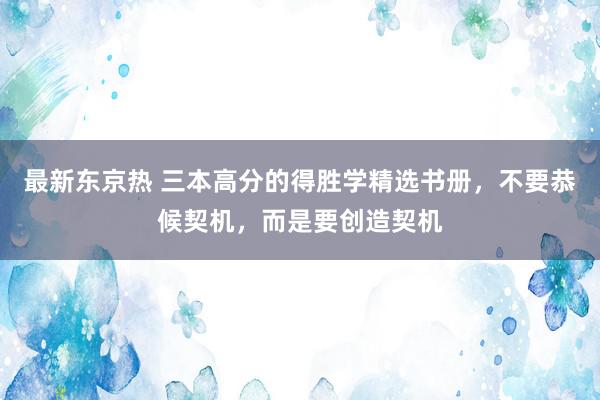 最新东京热 三本高分的得胜学精选书册，不要恭候契机，而是要创造契机